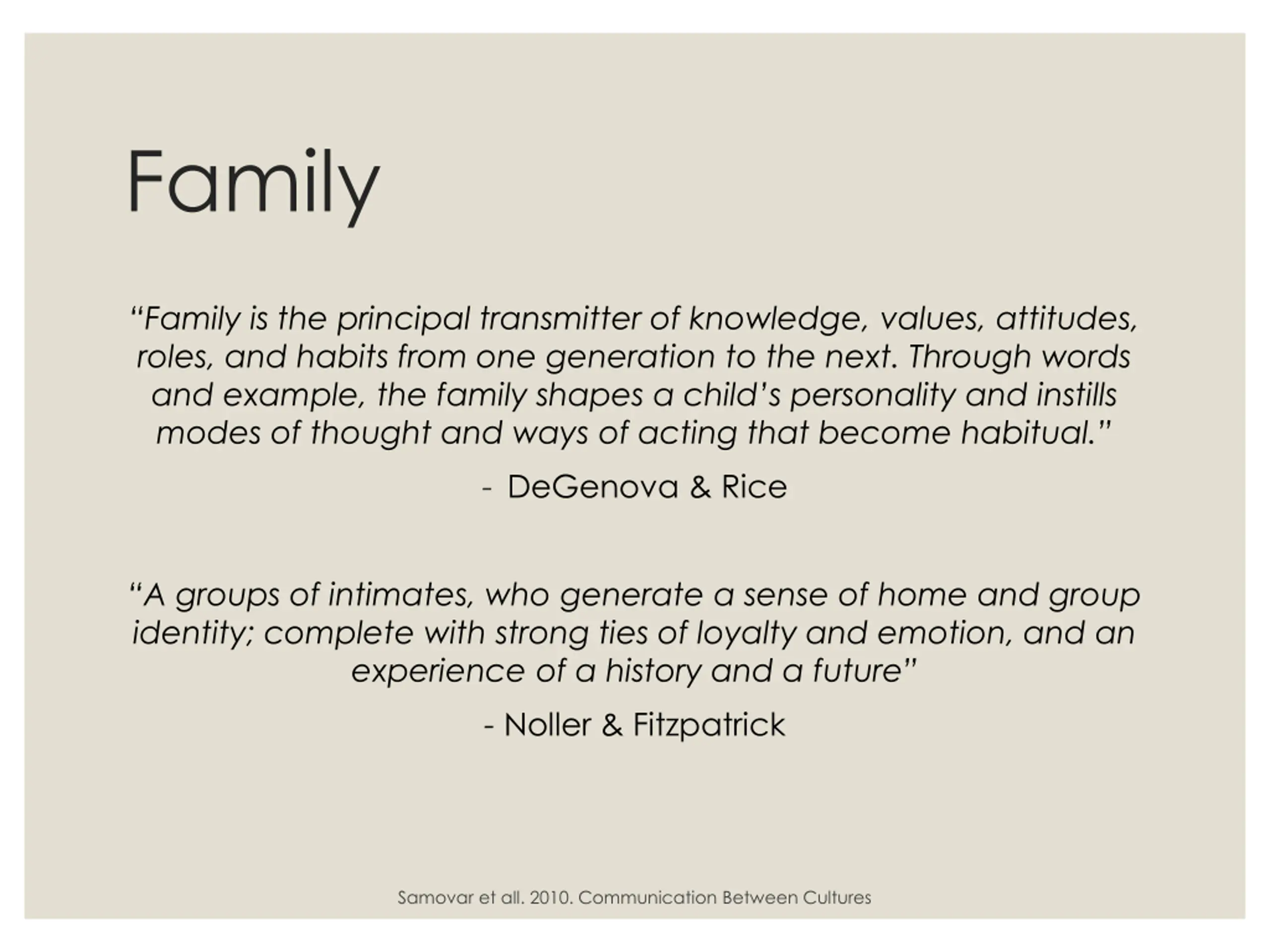 Family

“Family is the principal transmitter of knowledge, values, attitudes, roles, and habits from one generation to the next. Through words and example, the family shapes a child’s personality and instills modes of thought and ways of acting that become habitual.”

- DeGenova & Rice

“A groups of intimates, who generate a sense of home and group identity; complete with strong ties of loyalty and emotion, and an experience of a history and a future”

- Noller & Fitzpatrick

Samovar et all. 2010. Communication Between Cultures